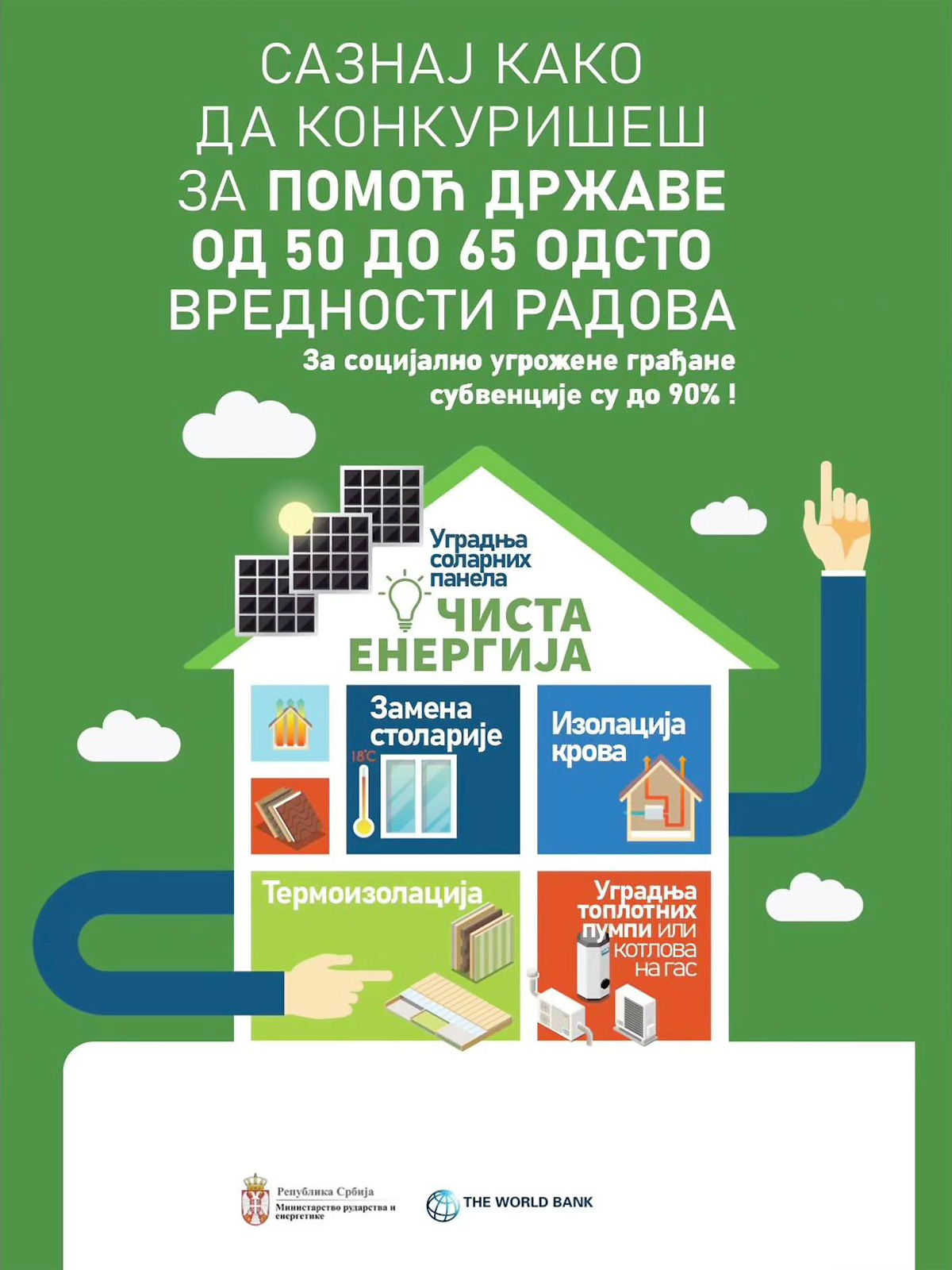 САЗНАЈ КАКО ДА КОНКУРИШЕШ ЗА ПОМОЋ ДРЖАВЕ ОД 50 ДО 65 ОДСТО ВРЕДНОСТИ РАДОВА

За социјално угрожене грађане субвенције су до 90% !

Уградња соларних панела

ЧИСТА ЕНЕРГИЈА

Замена столарије

18°C

Изолација крова

Термоизолација

Уградња топлотних пумпи или котлова на гас

Република Србија
Министарство рударства и енергетике

THE WORLD BANK